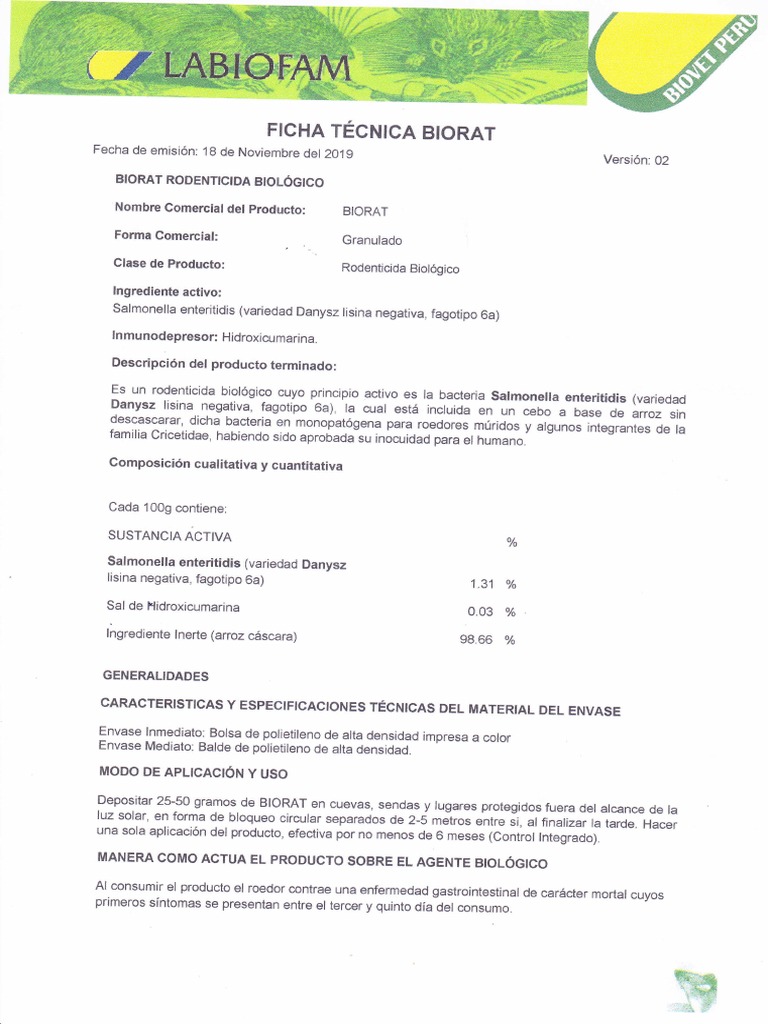 LABIOFAM

BIOVET PERU

FICHA TÉCNICA BIORAT

Fecha de emisión: 18 de Noviembre del 2019

Versión: 02

BIORAT RODENTICIDA BIOLÓGICO

Nombre Comercial del Producto: BIORAT

Forma Comercial: Granulado

Clase de Producto: Rodenticida Biológico

Ingrediente activo:
Salmonella enteritidis (variedad Danysz lisina negativa, fagotipo 6a)

Inmunodepresor: Hidroxicumarina.

Descripción del producto terminado:

Es un rodenticida biológico cuyo principio activo es la bacteria Salmonella enteritidis (variedad Danysz lisina negativa, fagotipo 6a), la cual está incluida en un cebo a base de arroz sin descascarar, dicha bacteria en monopatógena para roedores múridos y algunos integrantes de la familia Cricetidae, habiendo sido aprobada su inocuidad para el humano.

Composición cualitativa y cuantitativa

Cada 100g contiene:

| SUSTANCIA ACTIVA | % |
|---|---|
| Salmonella enteritidis (variedad Danysz lisina negativa, fagotipo 6a) | 1.31 % |
| Sal de Hidroxicumarina | 0.03 % |
| Ingrediente Inerte (arroz cáscara) | 98.66 % |

GENERALIDADES

CARACTERISTICAS Y ESPECIFICACIONES TÉCNICAS DEL MATERIAL DEL ENVASE

Envase Inmediato: Bolsa de polietileno de alta densidad impresa a color
Envase Mediato: Balde de polietileno de alta densidad.

MODO DE APLICACIÓN Y USO

Depositar 25-50 gramos de BIORAT en cuevas, sendas y lugares protegidos fuera del alcance de la luz solar, en forma de bloqueo circular separados de 2-5 metros entre sí, al finalizar la tarde. Hacer una sola aplicación del producto, efectiva por no menos de 6 meses (Control Integrado).

MANERA COMO ACTUA EL PRODUCTO SOBRE EL AGENTE BIOLÓGICO

Al consumir el producto el roedor contrae una enfermedad gastrointestinal de carácter mortal cuyos primeros síntomas se presentan entre el tercer y quinto día del consumo.